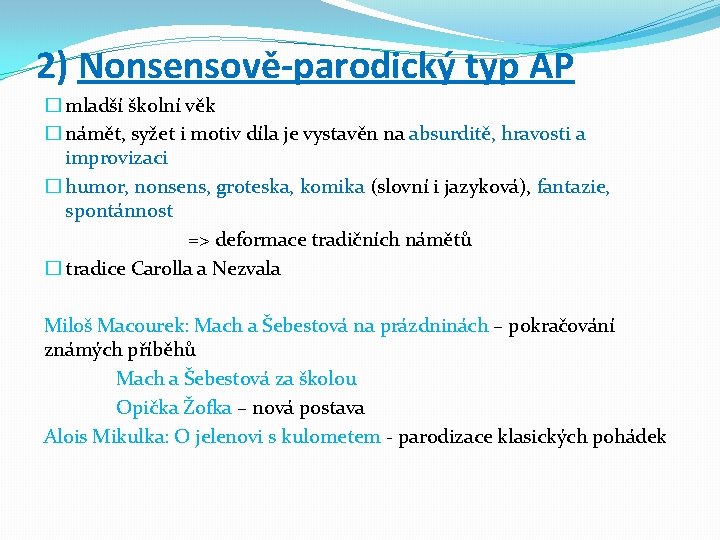 2) Nonsensově-parodický typ AP

☐ mladší školní věk

☐ námět, syžet i motiv díla je vystavěn na absurditě, hravosti a improvizaci

☐ humor, nonsens, groteska, komika (slovní i jazyková), fantazie, spontánnost

=> deformace tradičních námětů

☐ tradice Carolla a Nezvala

Miloš Macourek: Mach a Šebestová na prázdninách – pokračování známých příběhů

Mach a Šebestová za školou

Opička Žofka – nová postava

Alois Mikulka: O jelenovi s kulometem - parodizace klasických pohádek